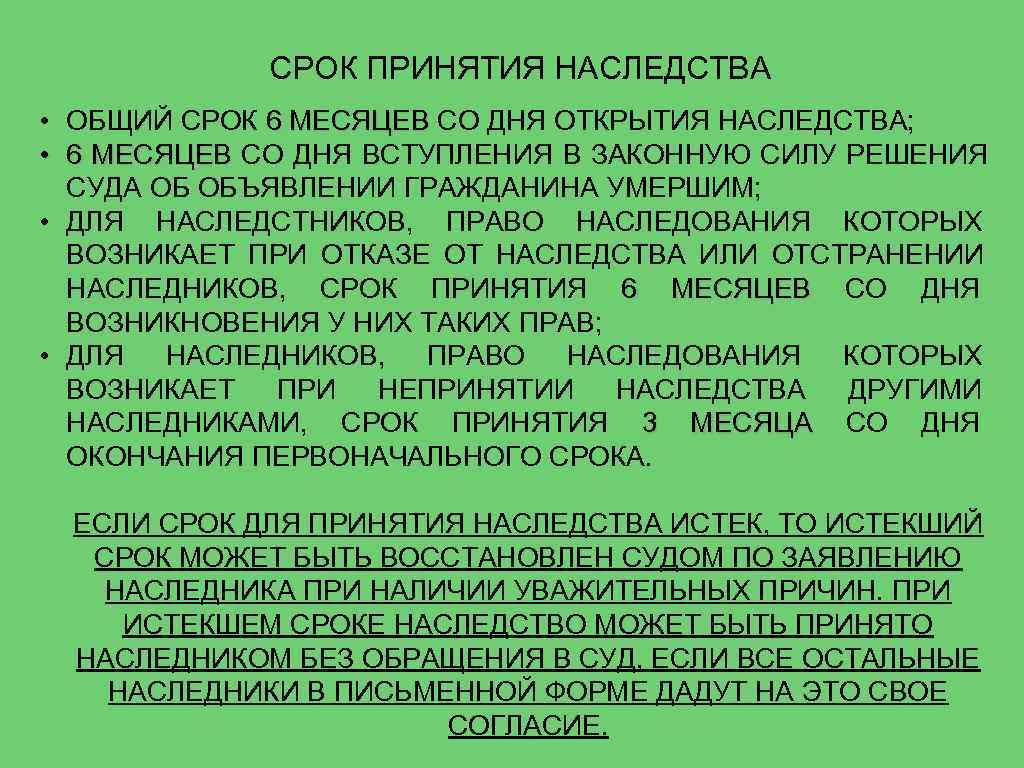 СРОК ПРИНЯТИЯ НАСЛЕДСТВА

• ОБЩИЙ СРОК 6 МЕСЯЦЕВ СО ДНЯ ОТКРЫТИЯ НАСЛЕДСТВА;
• 6 МЕСЯЦЕВ СО ДНЯ ВСТУПЛЕНИЯ В ЗАКОННУЮ СИЛУ РЕШЕНИЯ СУДА ОБ ОБЪЯВЛЕНИИ ГРАЖДАНИНА УМЕРШИМ;
• ДЛЯ НАСЛЕДСТНИКОВ, ПРАВО НАСЛЕДОВАНИЯ КОТОРЫХ ВОЗНИКАЕТ ПРИ ОТКАЗЕ ОТ НАСЛЕДСТВА ИЛИ ОТСТРАНЕНИИ НАСЛЕДНИКОВ, СРОК ПРИНЯТИЯ 6 МЕСЯЦЕВ СО ДНЯ ВОЗНИКНОВЕНИЯ У НИХ ТАКИХ ПРАВ;
• ДЛЯ НАСЛЕДНИКОВ, ПРАВО НАСЛЕДОВАНИЯ КОТОРЫХ ВОЗНИКАЕТ ПРИ НЕПРИНЯТИИ НАСЛЕДСТВА ДРУГИМИ НАСЛЕДНИКАМИ, СРОК ПРИНЯТИЯ 3 МЕСЯЦА СО ДНЯ ОКОНЧАНИЯ ПЕРВОНАЧАЛЬНОГО СРОКА.

ЕСЛИ СРОК ДЛЯ ПРИНЯТИЯ НАСЛЕДСТВА ИСТЕК, ТО ИСТЕКШИЙ СРОК МОЖЕТ БЫТЬ ВОССТАНОВЛЕН СУДОМ ПО ЗАЯВЛЕНИЮ НАСЛЕДНИКА ПРИ НАЛИЧИИ УВАЖИТЕЛЬНЫХ ПРИЧИН. ПРИ ИСТЕКШЕМ СРОКЕ НАСЛЕДСТВО МОЖЕТ БЫТЬ ПРИНЯТО НАСЛЕДНИКОМ БЕЗ ОБРАЩЕНИЯ В СУД, ЕСЛИ ВСЕ ОСТАЛЬНЫЕ НАСЛЕДНИКИ В ПИСЬМЕННОЙ ФОРМЕ ДАДУТ НА ЭТО СВОЕ СОГЛАСИЕ.